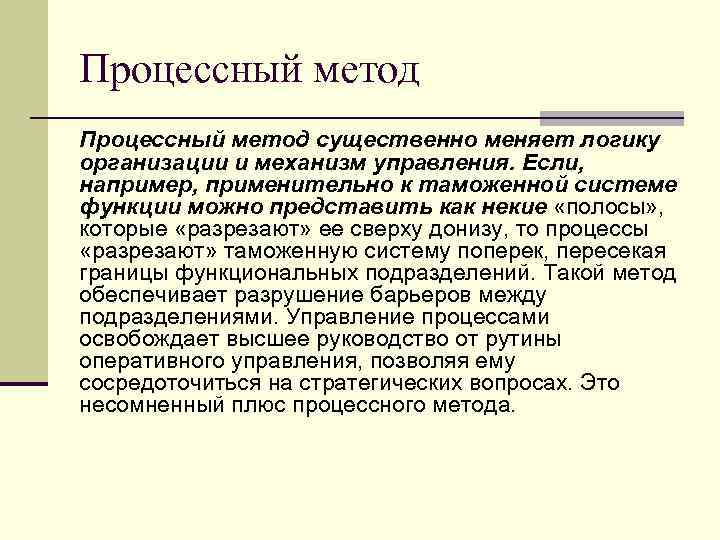 Процессный метод

Процессный метод существенно меняет логику организации и механизм управления. Если, например, применительно к таможенной системе функции можно представить как некие «полосы», которые «разрезают» ее сверху донизу, то процессы «разрезают» таможенную систему поперек, пересекая границы функциональных подразделений. Такой метод обеспечивает разрушение барьеров между подразделениями. Управление процессами освобождает высшее руководство от рутины оперативного управления, позволяя ему сосредоточиться на стратегических вопросах. Это несомненный плюс процессного метода.